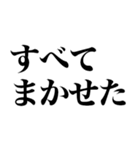 すべて
まかせた